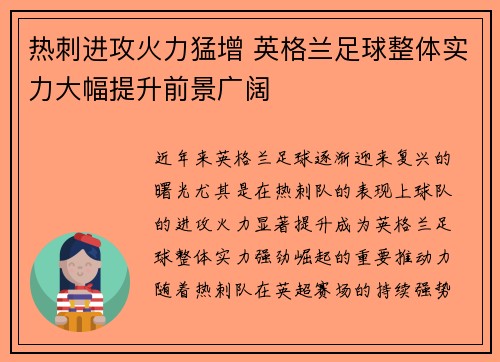 热刺进攻火力猛增 英格兰足球整体实力大幅提升前景广阔

近年来英格兰足球逐渐迎来复兴的曙光尤其是在热刺队的表现上球队的进攻火力显著提升成为英格兰足球整体实力强劲崛起的重要推动力随着热刺队在英超赛场的持续强势